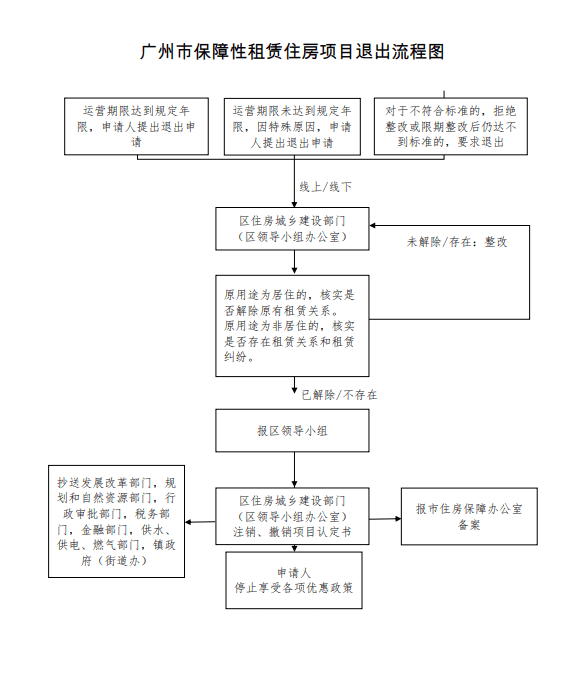 广州市保障性租赁住房项目退出流程图

运营期限达到规定年限，申请人提出退出申请

运营期限未达到规定年限，因特殊原因，申请人提出退出申请

对于不符合标准的，拒绝整改或限期整改后仍达不到标准的，要求退出

线上/线下

区住房城乡建设部门（区领导小组办公室）

未解除/存在：整改

原用途为居住的，核实是否解除原有租赁关系。
原用途为非居住的，核实是否存在租赁关系和租赁纠纷。

已解除/不存在

报区领导小组

抄送发展改革部门，规划和自然资源部门，行政审批部门，税务部门，金融部门，供水、供电、燃气部门，镇政府（街道办）

区住房城乡建设部门（区领导小组办公室）注销、撤销项目认定书

报市住房保障办公室备案

申请人
停止享受各项优惠政策